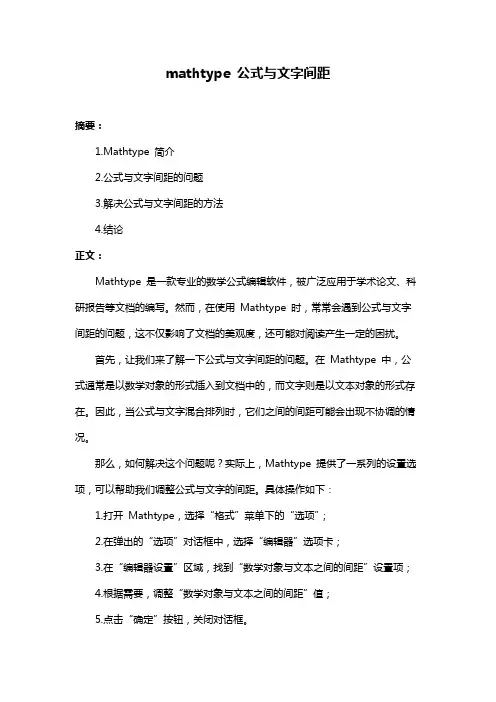 mathtype 公式与文字间距

摘要：

1.Mathtype 简介

2.公式与文字间距的问题

3.解决公式与文字间距的方法

4.结论

正文：

Mathtype 是一款专业的数学公式编辑软件，被广泛应用于学术论文、科研报告等文档的编写。然而，在使用 Mathtype 时，常常会遇到公式与文字间距的问题，这不仅影响了文档的美观度，还可能对阅读产生一定的困扰。

首先，让我们来了解一下公式与文字间距的问题。在 Mathtype 中，公式通常是以数学对象的形式插入到文档中的，而文字则是以文本对象的形式存在。因此，当公式与文字混合排列时，它们之间的间距可能会出现不协调的情况。

那么，如何解决这个问题呢？实际上，Mathtype 提供了一系列的设置选项，可以帮助我们调整公式与文字的间距。具体操作如下：

1.打开 Mathtype，选择“格式”菜单下的“选项”；

2.在弹出的“选项”对话框中，选择“编辑器”选项卡；

3.在“编辑器设置”区域，找到“数学对象与文本之间的间距”设置项；

4.根据需要，调整“数学对象与文本之间的间距”值；

5.点击“确定”按钮，关闭对话框。